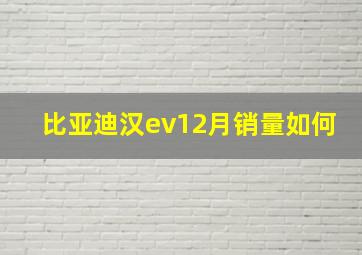 比亚迪汉ev12月销量如何